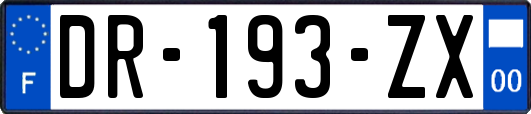 F
DR-193-ZX
00